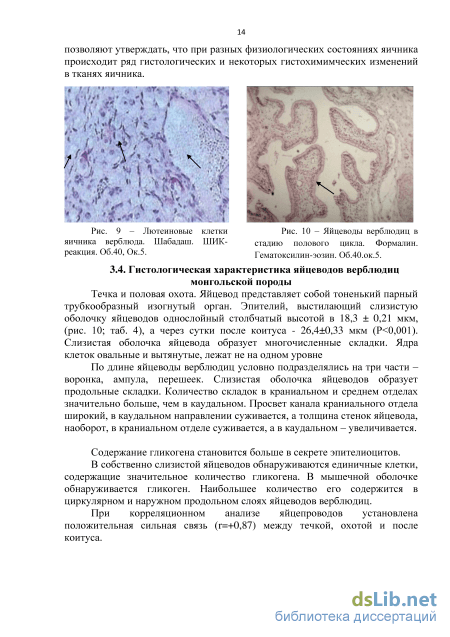 14

позволяют утверждать, что при разных физиологических состояниях яичника происходит ряд гистологических и некоторых гистохимимческих изменений в тканях яичника.

Рис. 9 – Лютеиновые клетки яичника верблюда. Шабадаш. ШИК-реакция. Об.40, Ок.5.

Рис. 10 – Яйцеводы верблюдиц в стадию полового цикла. Формалин. Гематоксилин-эозин. Об.40.ок.5.

3.4. Гистологическая характеристика яйцеводов верблюдиц монгольской породы

Течка и половая охота. Яйцевод представляет собой тоненький парный трубкообразный изогнутый орган. Эпителий, выстилающий слизистую оболочку яйцеводов однослойный столбчатый высотой в 18,3 ± 0,21 мкм, (рис. 10; таб. 4), а через сутки после коитуса - 26,4±0,33 мкм (P<0,001). Слизистая оболочка яйцевода образует многочисленные складки. Ядра клеток овальные и вытянутые, лежат не на одном уровне

По длине яйцеводы верблюдиц условно подразделялись на три части – воронка, ампула, перешеек. Слизистая оболочка яйцеводов образует продольные складки. Количество складок в краниальном и среднем отделах значительно больше, чем в каудальном. Просвет канала краниального отдела широкий, в каудальном направлении суживается, а толщина стенок яйцевода, наоборот, в краниальном отделе суживается, а в каудальном – увеличивается.

Содержание гликогена становится больше в секрете эпителиоцитов.

В собственно слизистой яйцеводов обнаруживаются единичные клетки, содержащие значительное количество гликогена. В мышечной оболочке обнаруживается гликоген. Наибольшее количество его содержится в циркулярном и наружном продольном слоях яйцеводов верблюдиц.

При корреляционном анализе яйцепроводов установлена положительная сильная связь (r=+0,87) между течкой, охотой и после коитуса.

dsLib.net
библиотека диссертаций